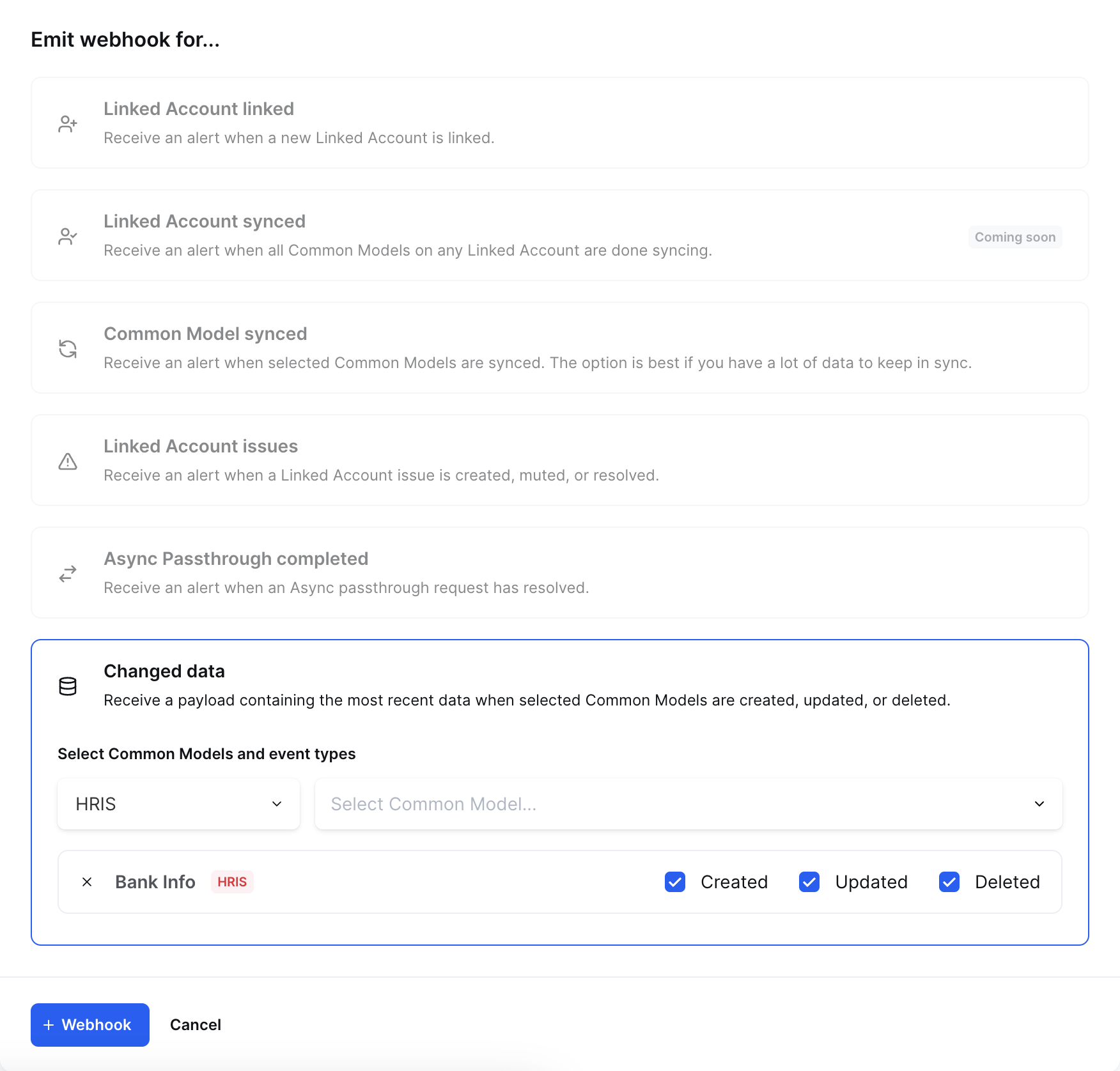 Emit webhook for...

Linked Account linked
Receive an alert when a new Linked Account is linked.

Linked Account synced
Receive an alert when all Common Models on any Linked Account are done syncing.
Coming soon

Common Model synced
Receive an alert when selected Common Models are synced. The option is best if you have a lot of data to keep in sync.

Linked Account issues
Receive an alert when a Linked Account issue is created, muted, or resolved.

Async Passthrough completed
Receive an alert when an Async passthrough request has resolved.

Changed data
Receive a payload containing the most recent data when selected Common Models are created, updated, or deleted.

Select Common Models and event types

HRIS
Select Common Model...

× Bank Info HRIS Created Updated Deleted

+ Webhook Cancel